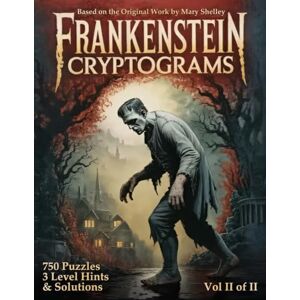 Based on the Original Work by Mary Shelley

FRANKENSTEIN
CRYPTOGRAMS

750 Puzzles
3 Level Hints
& Solutions

Vol II of II